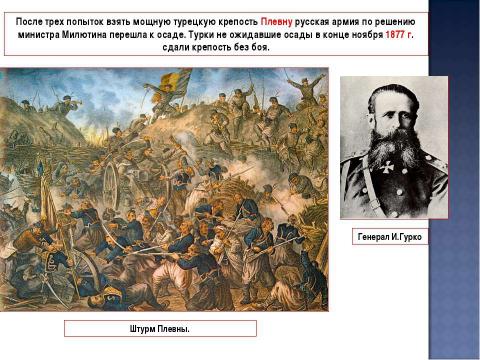 После трех попыток взять мощную турецкую крепость Плевну русская армия по решению министра Милютина перешла к осаде. Турки не ожидавшие осады в конце ноября 1877 г. сдали крепость без боя.

Генерал И.Гурко

Штурм Плевны.